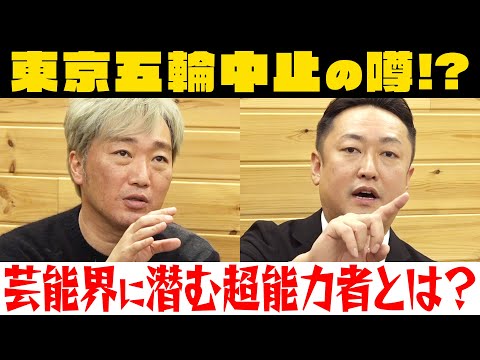 東京五輪中止の噂!?

芸能界に潜む超能力者とは？